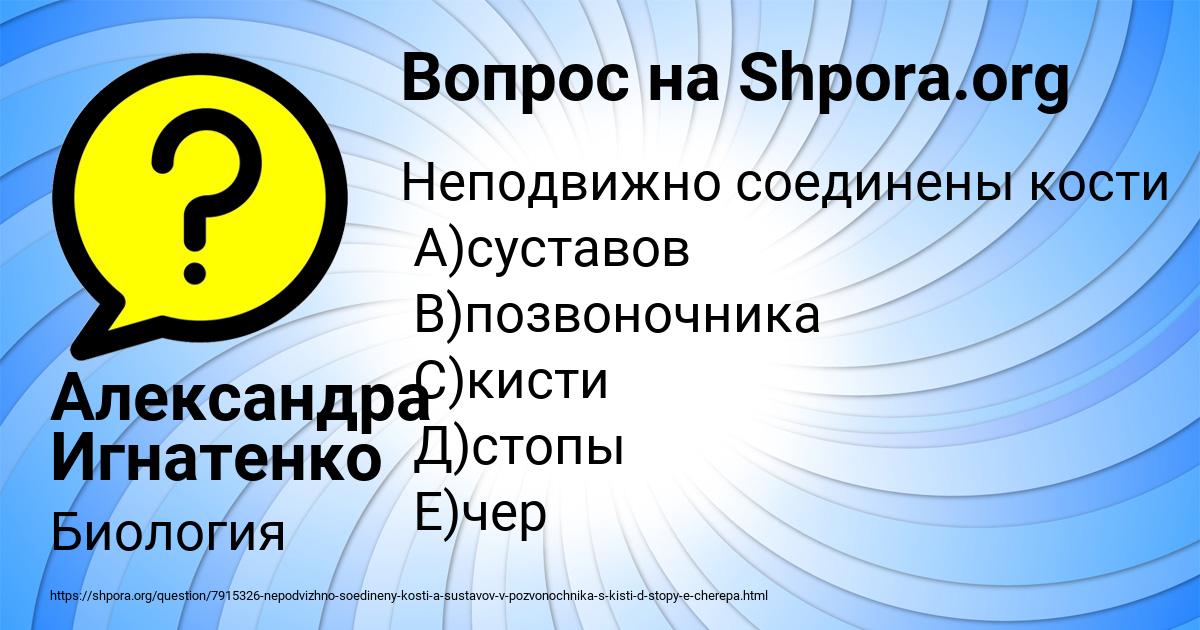 Вопрос на Shpora.org

Неподвижно соединены кости
А)суставов
В)позвоночника
С)кисти
Д)стопы
Е)чер

Александра Игнатенко

Биология

https://shpora.org/question/7915326-nepodvizhno-soedineny-kosti-a-sustavov-v-pozvonochnika-s-kisti-d-stopy-e-cherepa.html